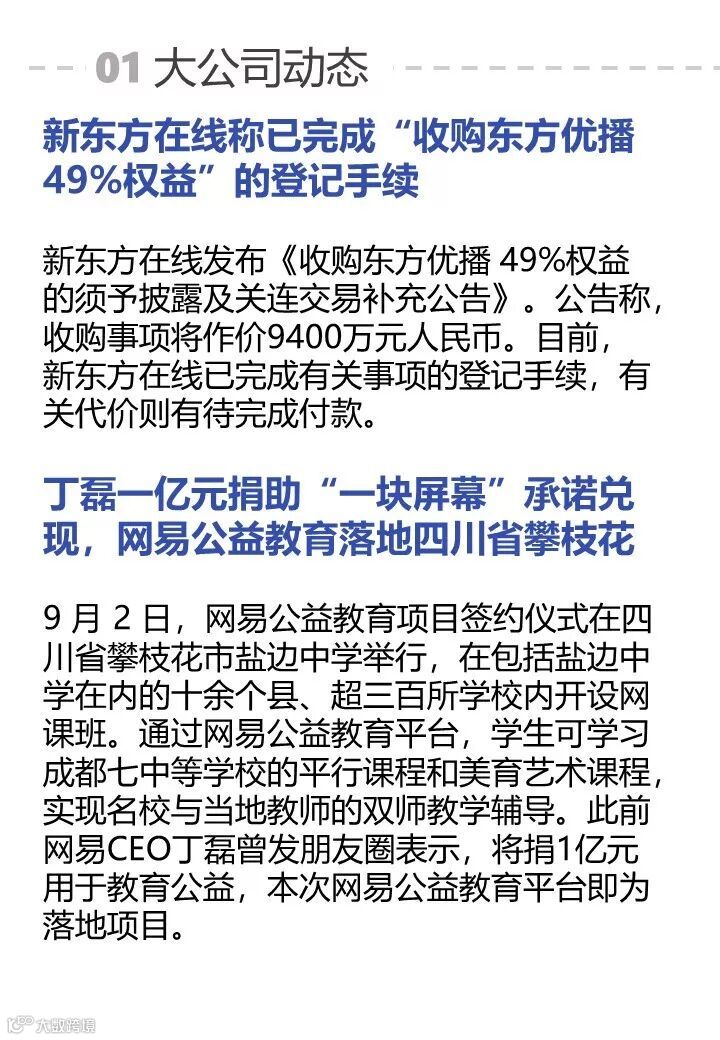 01 大公司动态

新东方在线称已完成“收购东方优播49%权益”的登记手续

新东方在线发布《收购东方优播49%权益的须予披露及关连交易补充公告》。公告称，收购事项将作价9400万元人民币。目前，新东方在线已完成有关事项的登记手续，有关代价则有待完成付款。

丁磊一亿元捐助“一块屏幕”承诺兑现，网易公益教育落地四川省攀枝花

9月2日，网易公益教育项目签约仪式在四川省攀枝花市盐边中学举行，在包括盐边中学在内的十余个县、超三百所学校内开设网课班。通过网易公益教育平台，学生可学习成都七中等学校的平行课程和美育艺术课程，实现名校与当地教师的双师教学辅导。此前网易CEO丁磊曾发朋友圈表示，将捐1亿元用于教育公益，本次网易公益教育平台即为落地项目。

大数跨境